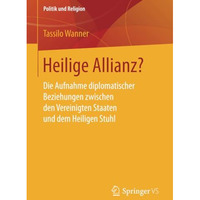 Politik und Religion

Tassilo Wanner

Heilige Allianz?

Die Aufnahme diplomatischer Beziehungen zwischen den Vereinigten Staaten und dem Heiligen Stuhl

Springer VS